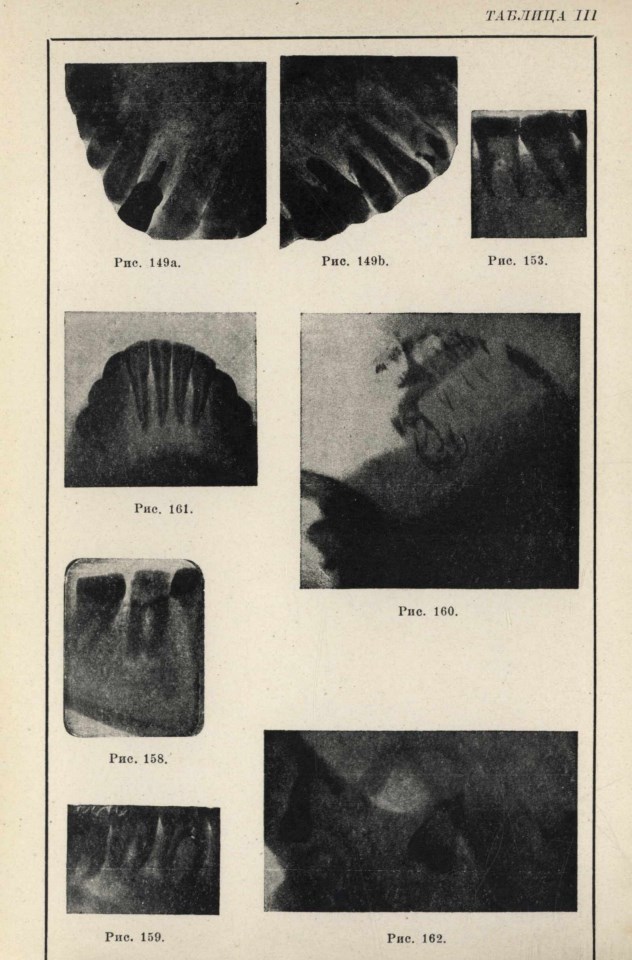 ТАБЛИЦА III

Рис. 149a.

Рис. 149b.

Рис. 153.

Рис. 161.

Рис. 160.

Рис. 158.

Рис. 159.

Рис. 162.